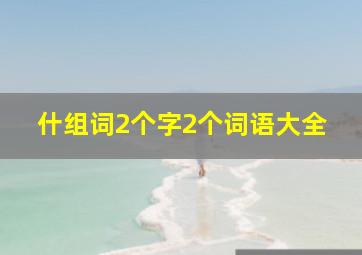 什组词2个字2个词语大全